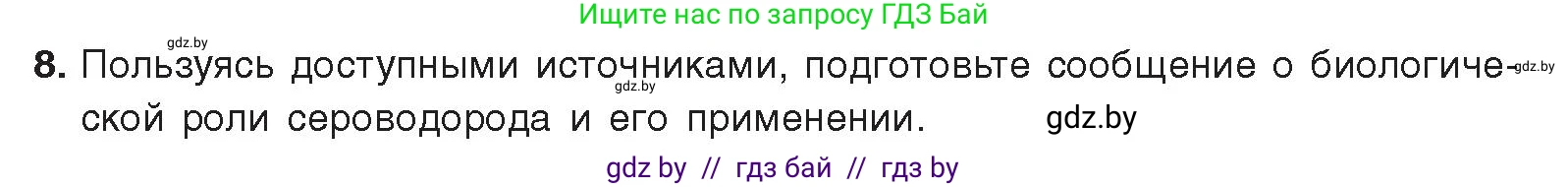 Ищите нас по запросу ГДЗ Бай

gdz.by

8. Пользуясь доступными источниками, подготовьте сообщение о биологической роли сероводорода и его применении. gdz.by

gdz.by

gdz.by

gdz by // гдз бай // гдз by